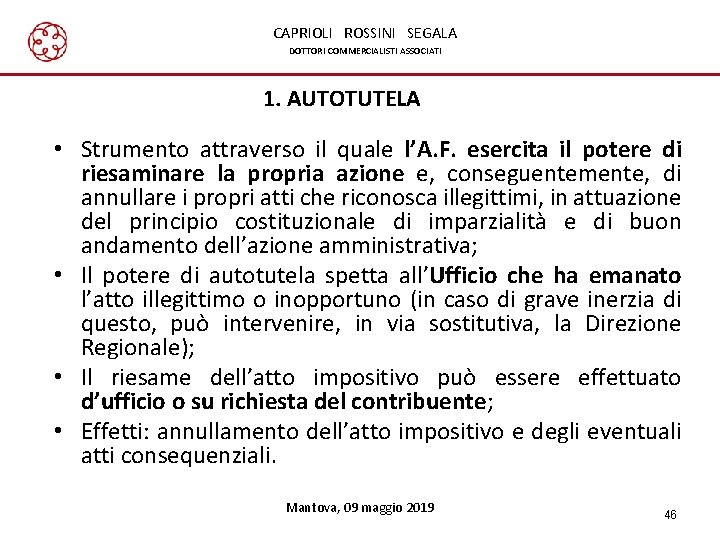 CAPRIOLI ROSSINI SEGALA
DOTTORI COMMERCIALISTI ASSOCIATI

1. AUTOTUTELA

• Strumento attraverso il quale l'A.F. esercita il potere di riesaminare la propria azione e, conseguentemente, di annullare i propri atti che riconosca illegittimi, in attuazione del principio costituzionale di imparzialità e di buon andamento dell'azione amministrativa;
• Il potere di autotutela spetta all'Ufficio che ha emanato l'atto illegittimo o inopportuno (in caso di grave inerzia di questo, può intervenire, in via sostitutiva, la Direzione Regionale);
• Il riesame dell'atto impositivo può essere effettuato d'ufficio o su richiesta del contribuente;
• Effetti: annullamento dell'atto impositivo e degli eventuali atti consequenziali.

Mantova, 09 maggio 2019

46